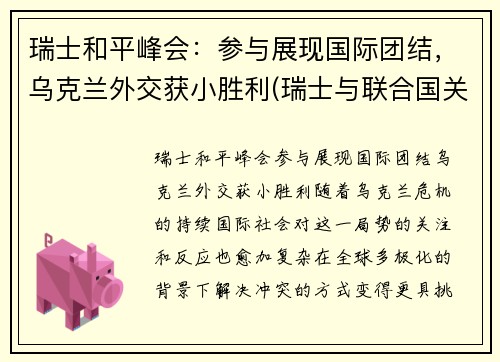 瑞士和平峰会：参与展现国际团结，乌克兰外交获小胜利(瑞士与联合国关

瑞士和平峰会参与展现国际团结乌克兰外交获小胜利随着乌克兰危机的持续国际社会对这一局势的关注和反应也愈加复杂在全球多极化的背景下解决冲突的方式变得更具挑